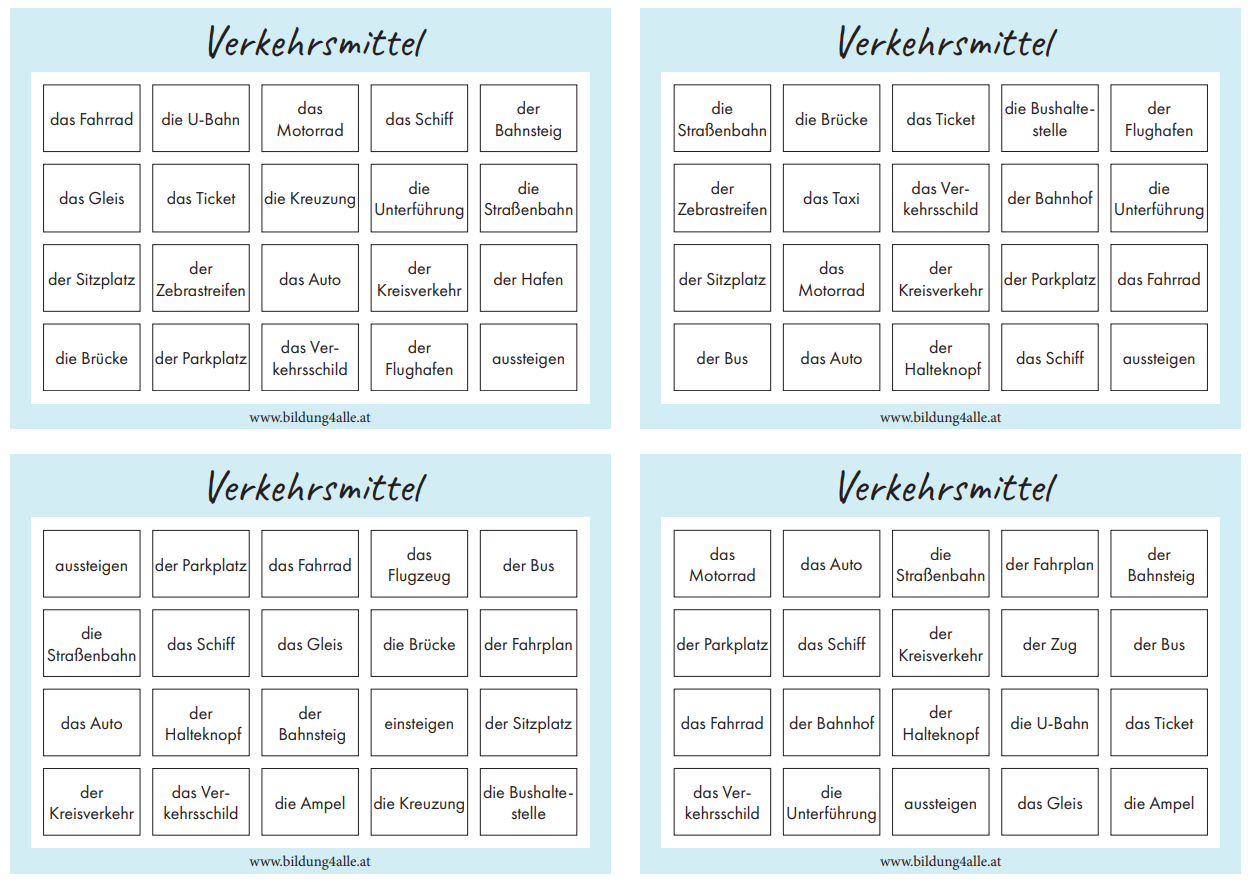 Verkehrsmittel

| das Fahrrad | die U-Bahn | das Motorrad | das Schiff | der Bahnsteig |
|---|---|---|---|---|
| das Gleis | das Ticket | die Kreuzung | die Unterführung | die Straßenbahn |
| der Sitzplatz | der Zebrastreifen | das Auto | der Kreisverkehr | der Hafen |
| die Brücke | der Parkplatz | das Verkehrsschild | der Flughafen | aussteigen |

www.bildung4alle.at

Verkehrsmittel

| die Straßenbahn | die Brücke | das Ticket | die Bushaltestelle | der Flughafen |
|---|---|---|---|---|
| der Zebrastreifen | das Taxi | das Verkehrsschild | der Bahnhof | die Unterführung |
| der Sitzplatz | das Motorrad | der Kreisverkehr | der Parkplatz | das Fahrrad |
| der Bus | das Auto | der Halteknopf | das Schiff | aussteigen |

www.bildung4alle.at

Verkehrsmittel

| aussteigen | der Parkplatz | das Fahrrad | das Flugzeug | der Bus |
|---|---|---|---|---|
| die Straßenbahn | das Schiff | das Gleis | die Brücke | der Fahrplan |
| das Auto | der Halteknopf | der Bahnsteig | einsteigen | der Sitzplatz |
| der Kreisverkehr | das Verkehrsschild | die Ampel | die Kreuzung | die Bushaltestelle |

www.bildung4alle.at

Verkehrsmittel

| das Motorrad | das Auto | die Straßenbahn | der Fahrplan | der Bahnsteig |
|---|---|---|---|---|
| der Parkplatz | das Schiff | der Kreisverkehr | der Zug | der Bus |
| das Fahrrad | der Bahnhof | der Halteknopf | die U-Bahn | das Ticket |
| das Verkehrsschild | die Unterführung | aussteigen | das Gleis | die Ampel |

www.bildung4alle.at